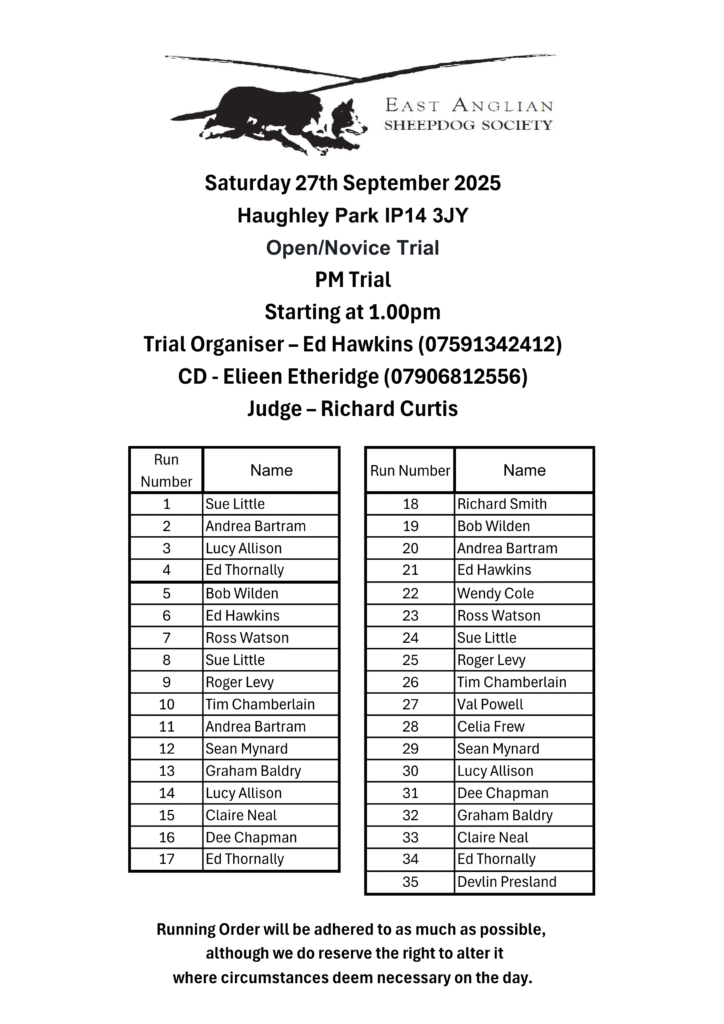 EAST ANGLIAN
SHEEPDOG SOCIETY

Saturday 27th September 2025
Haughley Park IP14 3JY
Open/Novice Trial
PM Trial
Starting at 1.00pm
Trial Organiser – Ed Hawkins (07591342412)
CD - Elieen Etheridge (07906812556)
Judge – Richard Curtis

| Run Number | Name |
|---|---|
| 1 | Sue Little |
| 2 | Andrea Bartram |
| 3 | Lucy Allison |
| 4 | Ed Thornally |
| 5 | Bob Wilden |
| 6 | Ed Hawkins |
| 7 | Ross Watson |
| 8 | Sue Little |
| 9 | Roger Levy |
| 10 | Tim Chamberlain |
| 11 | Andrea Bartram |
| 12 | Sean Mynard |
| 13 | Graham Baldry |
| 14 | Lucy Allison |
| 15 | Claire Neal |
| 16 | Dee Chapman |
| 17 | Ed Thornally |

| Run Number | Name |
|---|---|
| 18 | Richard Smith |
| 19 | Bob Wilden |
| 20 | Andrea Bartram |
| 21 | Ed Hawkins |
| 22 | Wendy Cole |
| 23 | Ross Watson |
| 24 | Sue Little |
| 25 | Roger Levy |
| 26 | Tim Chamberlain |
| 27 | Val Powell |
| 28 | Celia Frew |
| 29 | Sean Mynard |
| 30 | Lucy Allison |
| 31 | Dee Chapman |
| 32 | Graham Baldry |
| 33 | Claire Neal |
| 34 | Ed Thornally |
| 35 | Devlin Presland |

Running Order will be adhered to as much as possible, although we do reserve the right to alter it where circumstances deem necessary on the day.